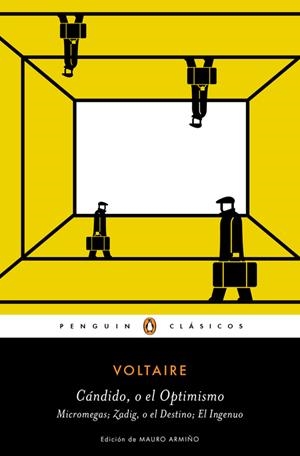 PENGUIN CLÁSICOS

VOLTAIRE

Cándido, o el Optimismo

Micromegas; Zadig, o el Destino; El Ingenuo

Edición de MAURO ARMIÑO